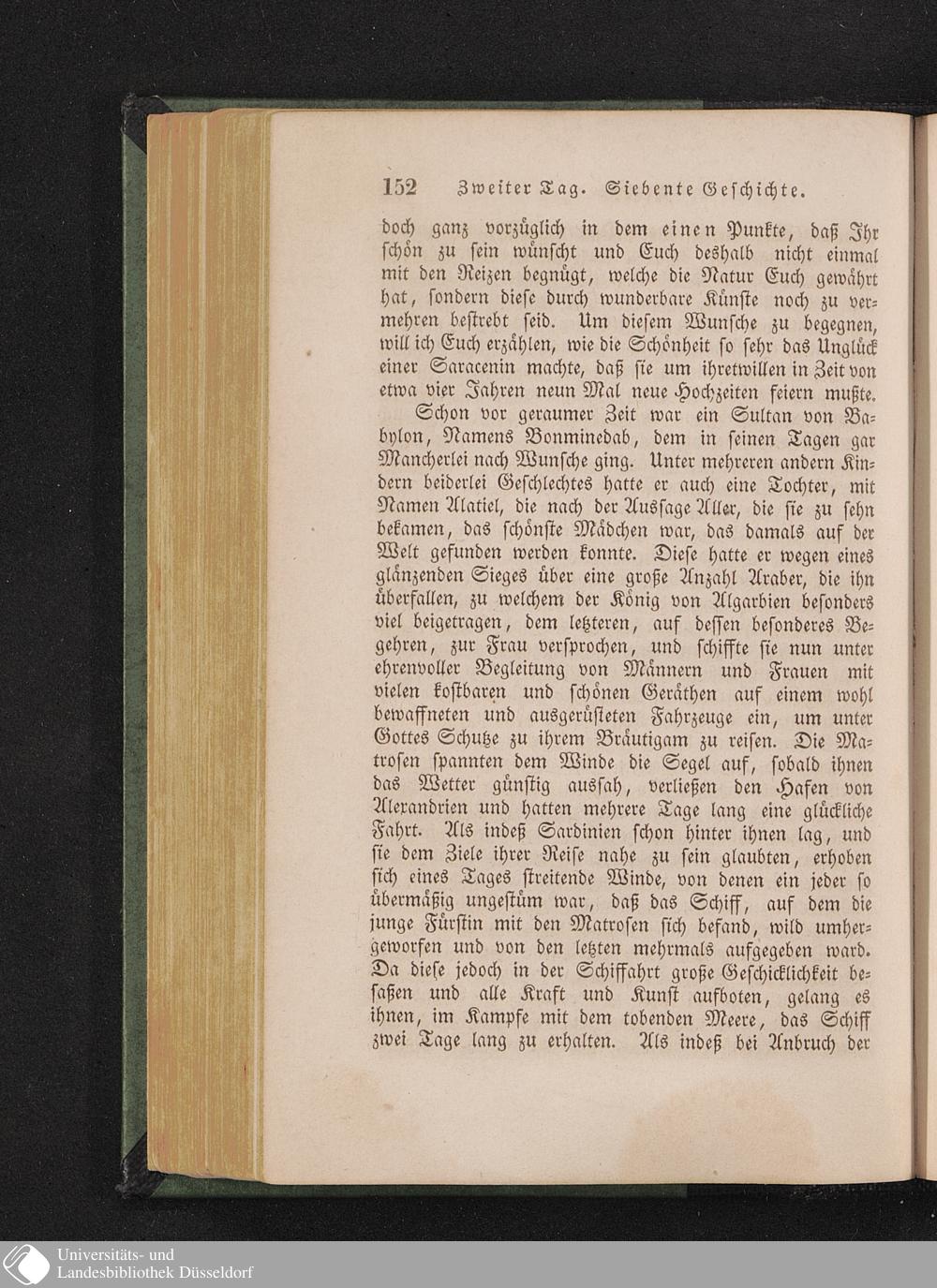 152 Zweiter Tag. Siebente Geschichte.

doch ganz vorzüglich in dem einen Punkte, daß Ihr schön zu sein wünscht und Euch deshalb nicht einmal mit den Reizen begnügt, welche die Natur Euch gewährt hat, sondern diese durch wunderbare Künste noch zu vermehren bestrebt seid. Um diesem Wunsche zu begegnen, will ich Euch erzählen, wie die Schönheit so sehr das Unglück einer Saracenin machte, daß sie um ihretwillen in Zeit von etwa vier Jahren neun Mal neue Hochzeiten feiern mußte.

Schon vor geraumer Zeit war ein Sultan von Babylon, Namens Bonminedab, dem in seinen Tagen gar Mancherlei nach Wunsche ging. Unter mehreren andern Kindern beiderlei Geschlechtes hatte er auch eine Tochter, mit Namen Alatiel, die nach der Aussage Aller, die sie zu sehn bekamen, das schönste Mädchen war, das damals auf der Welt gefunden werden konnte. Diese hatte er wegen eines glänzenden Sieges über eine große Anzahl Araber, die ihn überfallen, zu welchem der König von Algarbien besonders viel beigetragen, dem letzteren, auf dessen besonderes Begehren, zur Frau versprochen, und schiffte sie nun unter ehrenvoller Begleitung von Männern und Frauen mit vielen kostbaren und schönen Geräthen auf einem wohl bewaffneten und ausgerüsteten Fahrzeuge ein, um unter Gottes Schutze zu ihrem Bräutigam zu reisen. Die Matrosen spannten dem Winde die Segel auf, sobald ihnen das Wetter günstig aussah, verließen den Hafen von Alexandrien und hatten mehrere Tage lang eine glückliche Fahrt. Als indeß Sardinien schon hinter ihnen lag, und sie dem Ziele ihrer Reise nahe zu sein glaubten, erhoben sich eines Tages streitende Winde, von denen ein jeder so übermäßig ungestüm war, daß das Schiff, auf dem die junge Fürstin mit den Matrosen sich befand, wild umhergeworfen und von den letzten mehrmals aufgegeben ward. Da diese jedoch in der Schiffahrt große Geschicklichkeit besaßen und alle Kraft und Kunst aufboten, gelang es ihnen, im Kampfe mit dem tobenden Meere, das Schiff zwei Tage lang zu erhalten. Als indeß bei Anbruch der

Universitäts- und Landesbibliothek Düsseldorf